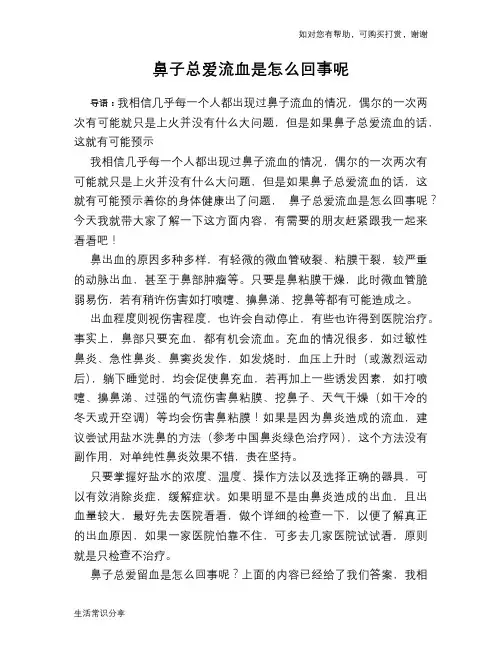 如对您有帮助，可购买打赏，谢谢

鼻子总爱流血是怎么回事呢

导语：我相信几乎每一个人都出现过鼻子流血的情况，偶尔的一次两次有可能就只是上火并没有什么大问题，但是如果鼻子总爱流血的话，这就有可能预示

我相信几乎每一个人都出现过鼻子流血的情况，偶尔的一次两次有可能就只是上火并没有什么大问题，但是如果鼻子总爱流血的话，这就有可能预示着你的身体健康出了问题， 鼻子总爱流血是怎么回事呢？今天我就带大家了解一下这方面内容，有需要的朋友赶紧跟我一起来看看吧！

鼻出血的原因多种多样，有轻微的微血管破裂、粘膜干裂，较严重的动脉出血，甚至于鼻部肿瘤等。只要是鼻粘膜干燥，此时微血管脆弱易伤，若有稍许伤害如打喷嚏、擤鼻涕、挖鼻等都有可能造成之。

出血程度则视伤害程度，也许会自动停止，有些也许得到医院治疗。事实上，鼻部只要充血，都有机会流血。充血的情况很多，如过敏性鼻炎、急性鼻炎、鼻窦炎发作，如发烧时，血压上升时（或激烈运动后），躺下睡觉时，均会促使鼻充血，若再加上一些诱发因素，如打喷嚏、擤鼻涕、过强的气流伤害鼻粘膜、挖鼻子、天气干燥（如干冷的冬天或开空调）等均会伤害鼻粘膜！如果是因为鼻炎造成的流血，建议尝试用盐水洗鼻的方法（参考中国鼻炎绿色治疗网），这个方法没有副作用，对单纯性鼻炎效果不错，贵在坚持。

只要掌握好盐水的浓度、温度、操作方法以及选择正确的器具，可以有效消除炎症，缓解症状。如果明显不是由鼻炎造成的出血，且出血量较大，最好先去医院看看，做个详细的检查一下，以便了解真正的出血原因，如果一家医院怕靠不住，可多去几家医院试试看，原则就是只检查不治疗。

鼻子总爱留血是怎么回事呢？上面的内容已经给了我们答案，我相

生活常识分享